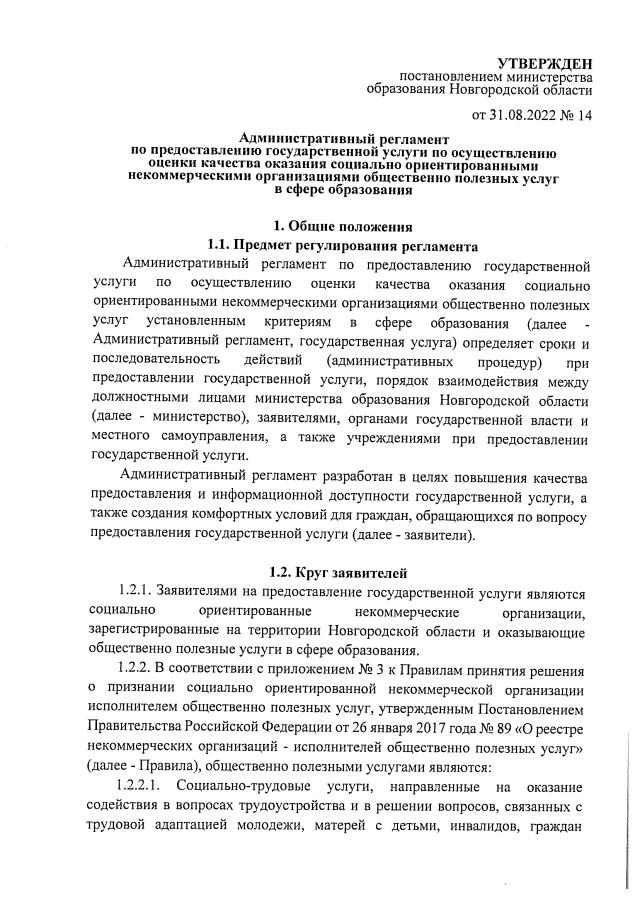 УТВЕРЖДЕН
постановлением министерства образования Новгородской области

от 31.08.2022 № 14

Административный регламент
по предоставлению государственной услуги по осуществлению оценки качества оказания социально ориентированными некоммерческими организациями общественно полезных услуг в сфере образования

1. Общие положения

1.1. Предмет регулирования регламента

Административный регламент по предоставлению государственной услуги по осуществлению оценки качества оказания социально ориентированными некоммерческими организациями общественно полезных услуг установленным критериям в сфере образования (далее - Административный регламент, государственная услуга) определяет сроки и последовательность действий (административных процедур) при предоставлении государственной услуги, порядок взаимодействия между должностными лицами министерства образования Новгородской области (далее - министерство), заявителями, органами государственной власти и местного самоуправления, а также учреждениями при предоставлении государственной услуги.

Административный регламент разработан в целях повышения качества предоставления и информационной доступности государственной услуги, а также создания комфортных условий для граждан, обращающихся по вопросу предоставления государственной услуги (далее - заявители).

1.2. Круг заявителей

1.2.1. Заявителями на предоставление государственной услуги являются социально ориентированные некоммерческие организации, зарегистрированные на территории Новгородской области и оказывающие общественно полезные услуги в сфере образования.

1.2.2. В соответствии с приложением № 3 к Правилам принятия решения о признании социально ориентированной некоммерческой организации исполнителем общественно полезных услуг, утвержденным Постановлением Правительства Российской Федерации от 26 января 2017 года № 89 «О реестре некоммерческих организаций - исполнителей общественно полезных услуг» (далее - Правила), общественно полезными услугами являются:

1.2.2.1. Социально-трудовые услуги, направленные на оказание содействия в вопросах трудоустройства и в решении вопросов, связанных с трудовой адаптацией молодежи, матерей с детьми, инвалидов, граждан